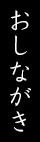 おしながき